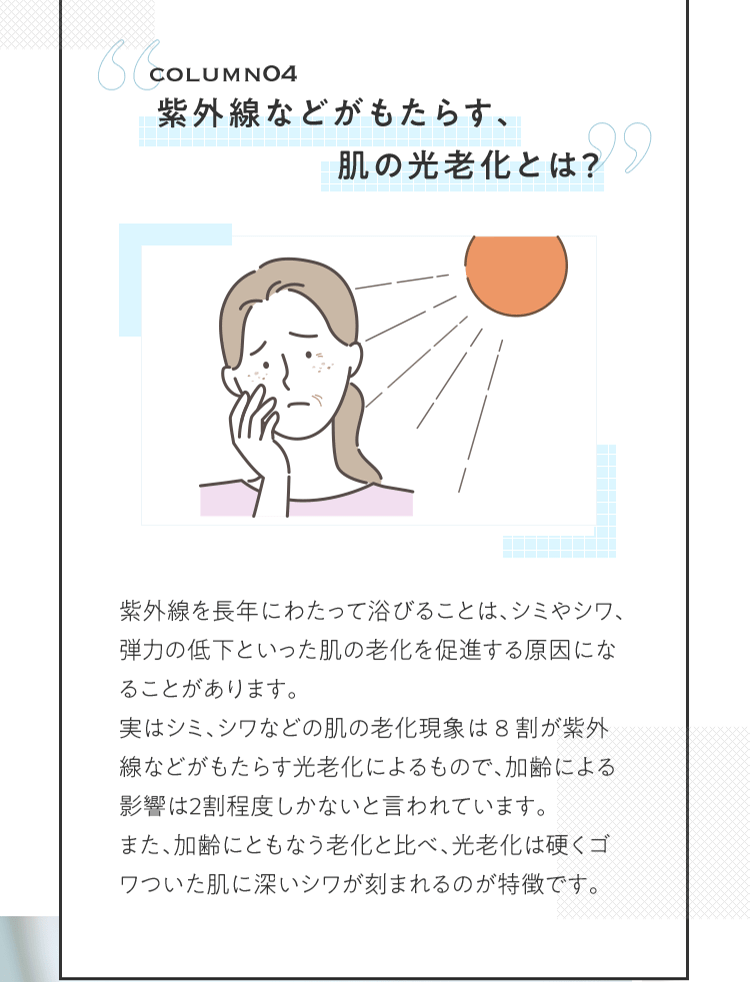 COLUMN04
紫外線などがもたらす、
肌の光老化とは?

紫外線を長年にわたって浴びることは、シミやシワ、弾力の低下といった肌の老化を促進する原因になることがあります。
実はシミ、シワなどの肌の老化現象は８割が紫外線などがもたらす光老化によるもので、加齢による影響は2割程度しかないと言われています。
また、加齢にともなう老化と比べ、光老化は硬くゴワついた肌に深いシワが刻まれるのが特徴です。